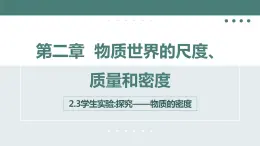 第二章 物质世界的尺度、质量和密度

2.3学生实验:探究——物质的密度